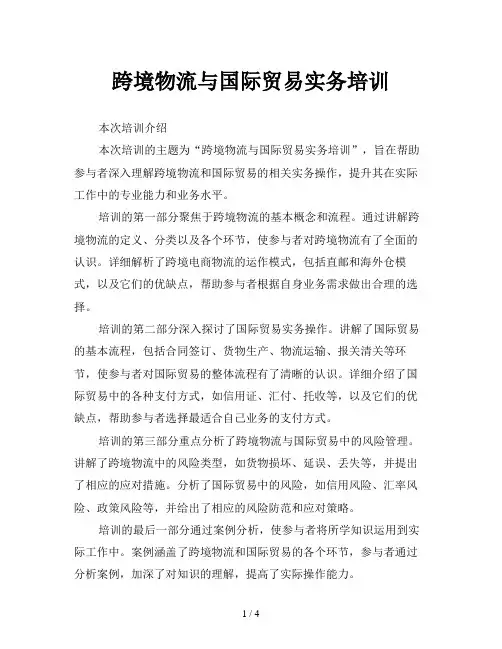 跨境物流与国际贸易实务培训

本次培训介绍

本次培训的主题为“跨境物流与国际贸易实务培训”，旨在帮助参与者深入理解跨境物流和国际贸易的相关实务操作，提升其在实际工作中的专业能力和业务水平。

培训的第一部分聚焦于跨境物流的基本概念和流程。通过讲解跨境物流的定义、分类以及各个环节，使参与者对跨境物流有了全面的认识。详细解析了跨境电商物流的运作模式，包括直邮和海外仓模式，以及它们的优缺点，帮助参与者根据自身业务需求做出合理的选择。

培训的第二部分深入探讨了国际贸易实务操作。讲解了国际贸易的基本流程，包括合同签订、货物生产、物流运输、报关清关等环节，使参与者对国际贸易的整体流程有了清晰的认识。详细介绍了国际贸易中的各种支付方式，如信用证、汇付、托收等，以及它们的优缺点，帮助参与者选择最适合自己业务的支付方式。

培训的第三部分重点分析了跨境物流与国际贸易中的风险管理。讲解了跨境物流中的风险类型，如货物损坏、延误、丢失等，并提出了相应的应对措施。分析了国际贸易中的风险，如信用风险、汇率风险、政策风险等，并给出了相应的风险防范和应对策略。

培训的最后一部分通过案例分析，使参与者将所学知识运用到实际工作中。案例涵盖了跨境物流和国际贸易的各个环节，参与者通过分析案例，加深了对知识的理解，提高了实际操作能力。

1 / 4